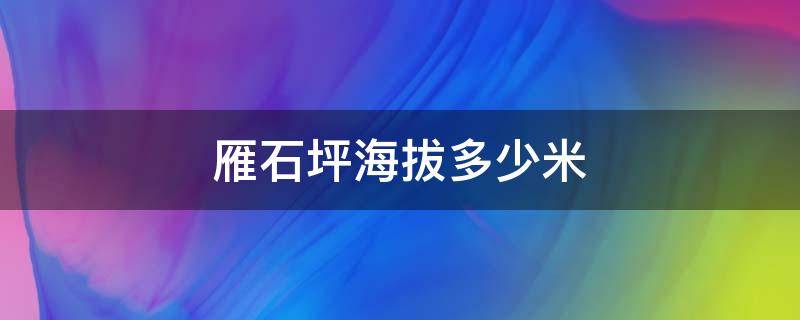 雁石坪海拔多少米